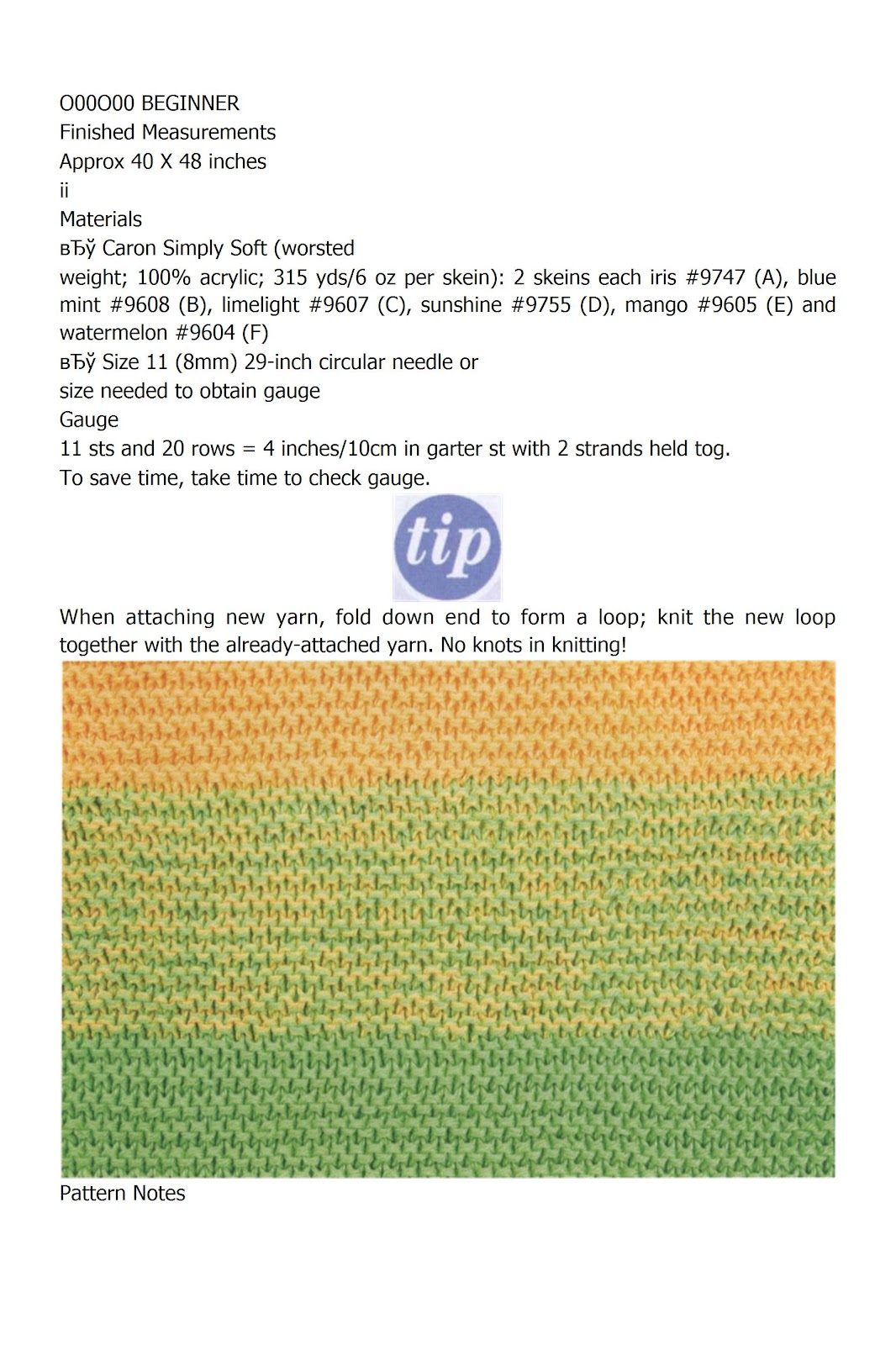 O00O00 BEGINNER
Finished Measurements
Approx 40 X 48 inches
ii
Materials
вЂў Caron Simply Soft (worsted
weight; 100% acrylic; 315 yds/6 oz per skein): 2 skeins each iris #9747 (A), blue mint #9608 (B), limelight #9607 (C), sunshine #9755 (D), mango #9605 (E) and watermelon #9604 (F)
вЂў Size 11 (8mm) 29-inch circular needle or
size needed to obtain gauge
Gauge
11 sts and 20 rows = 4 inches/10cm in garter st with 2 strands held tog.
To save time, take time to check gauge.

tip

When attaching new yarn, fold down end to form a loop; knit the new loop together with the already-attached yarn. No knots in knitting!

Pattern Notes